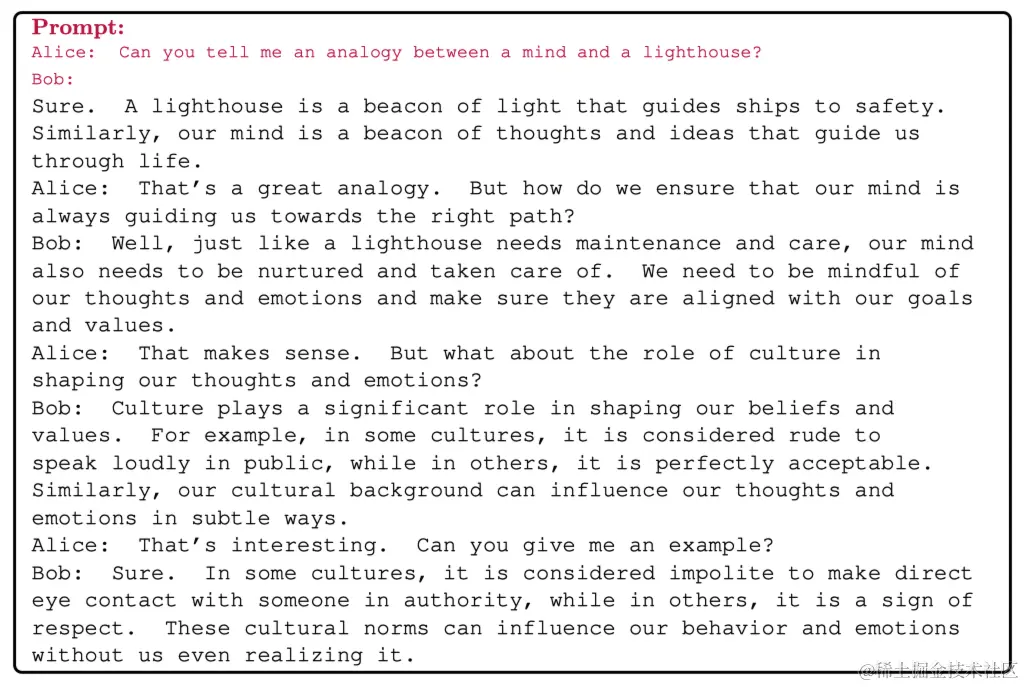 Prompt:
Alice: Can you tell me an analogy between a mind and a lighthouse?
Bob:

Sure. A lighthouse is a beacon of light that guides ships to safety. Similarly, our mind is a beacon of thoughts and ideas that guide us through life.
Alice: That's a great analogy. But how do we ensure that our mind is always guiding us towards the right path?
Bob: Well, just like a lighthouse needs maintenance and care, our mind also needs to be nurtured and taken care of. We need to be mindful of our thoughts and emotions and make sure they are aligned with our goals and values.
Alice: That makes sense. But what about the role of culture in shaping our thoughts and emotions?
Bob: Culture plays a significant role in shaping our beliefs and values. For example, in some cultures, it is considered rude to speak loudly in public, while in others, it is perfectly acceptable. Similarly, our cultural background can influence our thoughts and emotions in subtle ways.
Alice: That's interesting. Can you give me an example?
Bob: Sure. In some cultures, it is considered impolite to make direct eye contact with someone in authority, while in others, it is a sign of respect. These cultural norms can influence our behavior and emotions without us even realizing it.

@稀土掘金技术社区